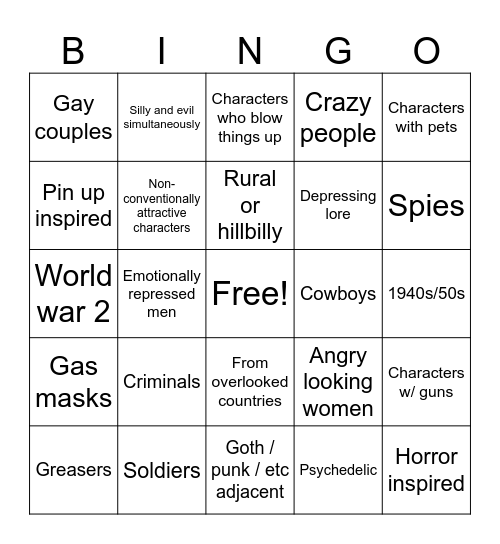 | B | I | N | G | O |
|---|---|---|---|---|
| Gay couples | Silly and evil simultaneously | Characters who blow things up | Crazy people | Characters with pets |
| Pin up inspired | Non-conventionally attractive characters | Rural or hillbilly | Depressing lore | Spies |
| World war 2 | Emotionally repressed men | Free! | Cowboys | 1940s/50s |
| Gas masks | Criminals | From overlooked countries | Angry looking women | Characters w/ guns |
| Greasers | Soldiers | Goth / punk / etc adjacent | Psychedelic | Horror inspired |